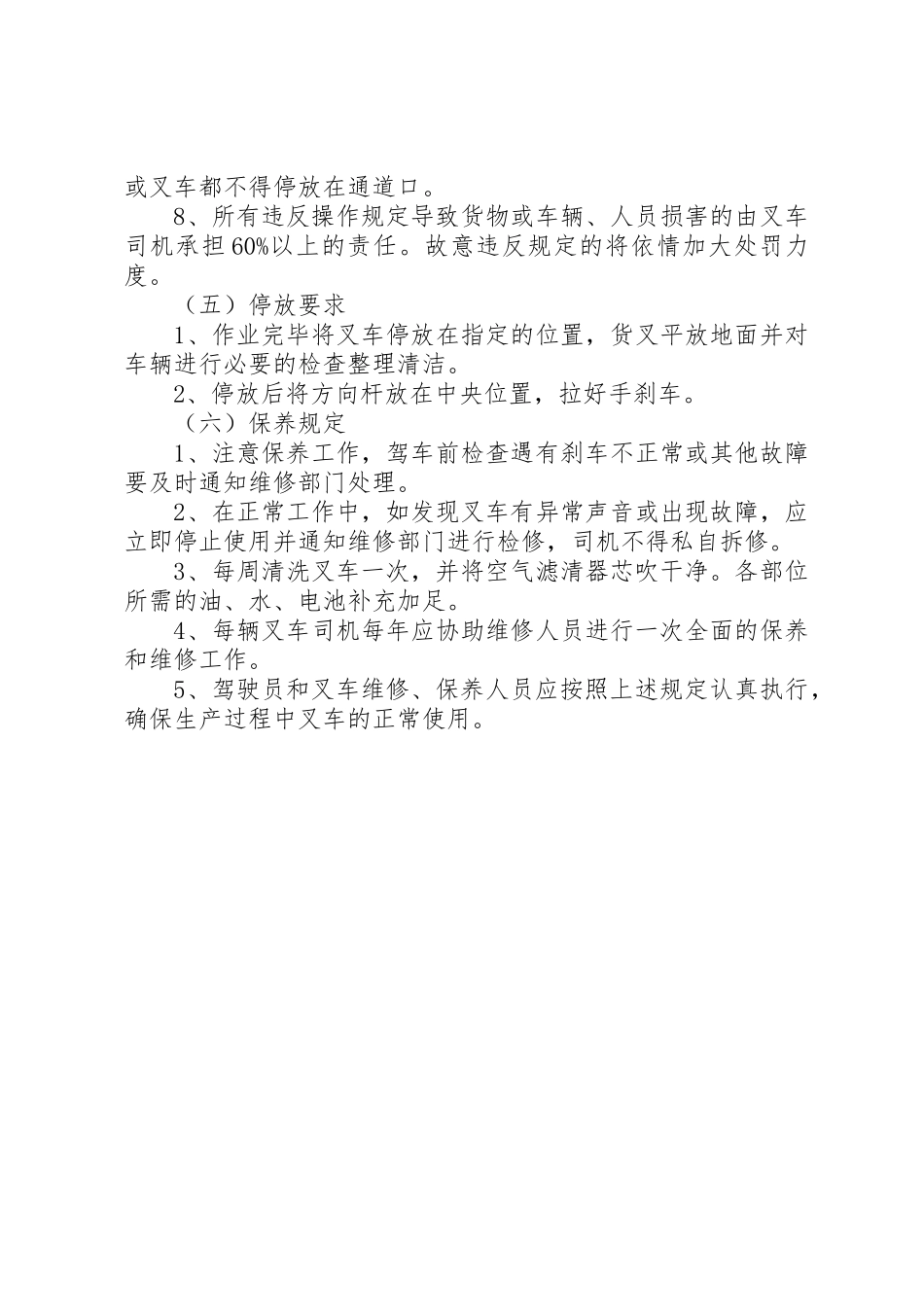 或叉车都不得停放在通道口。

8、所有违反操作规定导致货物或车辆、人员损害的由叉车司机承担60%以上的责任。故意违反规定的将依情加大处罚力度。

（五）停放要求

1、作业完毕将叉车停放在指定的位置，货叉平放地面并对车辆进行必要的检查整理清洁。

2、停放后将方向杆放在中央位置，拉好手刹车。

（六）保养规定

1、注意保养工作，驾车前检查遇有刹车不正常或其他故障要及时通知维修部门处理。

2、在正常工作中，如发现叉车有异常声音或出现故障，应立即停止使用并通知维修部门进行检修，司机不得私自拆修。

3、每周清洗叉车一次，并将空气滤清器芯吹干净。各部位所需的油、水、电池补充加足。

4、每辆叉车司机每年应协助维修人员进行一次全面的保养和维修工作。

5、驾驶员和叉车维修、保养人员应按照上述规定认真执行，确保生产过程中叉车的正常使用。